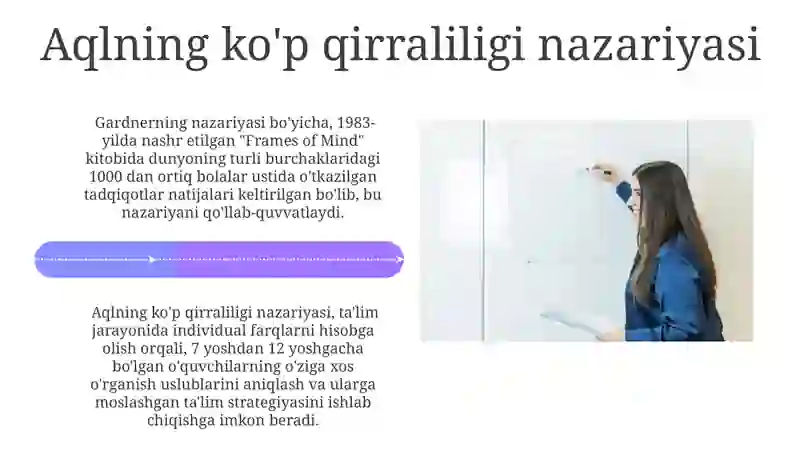 Aqlning ko'p qirraliligi nazariyasi

Gardnerning nazariyasi bo'yicha, 1983-yilda nashr etilgan "Frames of Mind" kitobida dunyoning turli burchaklaridagi 1000 dan ortiq bolalar ustida o'tkazilgan tadqiqotlar natijalari keltirilgan bo'lib, bu nazariyani qo'llab-quvvatlaydi.

Aqlning ko'p qirraliligi nazariyasi, ta'lim jarayonida individual farqlarni hisobga olish orqali, 7 yoshdan 12 yoshgacha bo'lgan o'quvchilarning o'ziga xos o'rganish uslublarini aniqlash va ularga moslashgan ta'lim strategiyasini ishlab chiqishga imkon beradi.